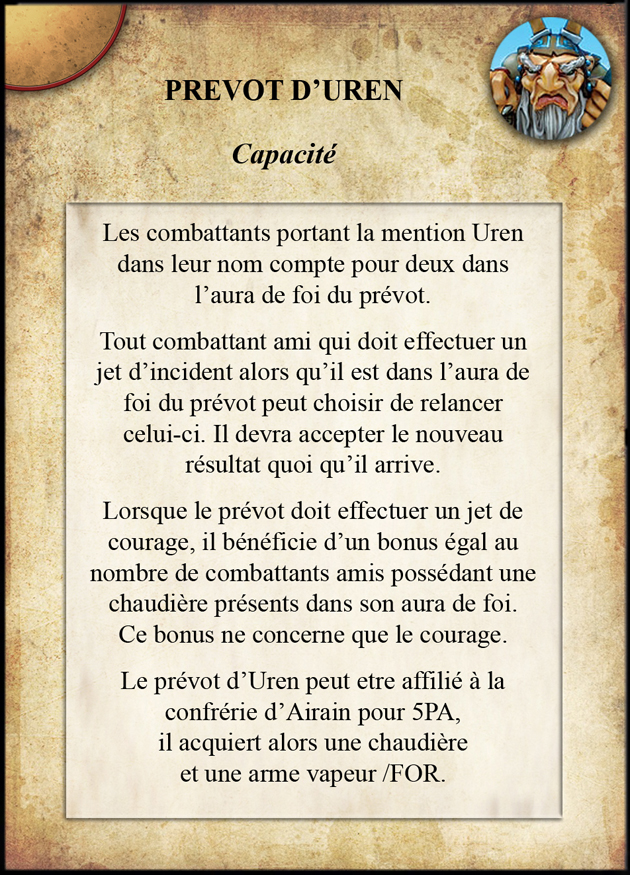 PREVOT D’UREN

Capacité

Les combattants portant la mention Uren dans leur nom compte pour deux dans l’aura de foi du prévot.

Tout combattant ami qui doit effectuer un jet d’incident alors qu’il est dans l’aura de foi du prévot peut choisir de relancer celui-ci. Il devra accepter le nouveau résultat quoi qu’il arrive.

Lorsque le prévot doit effectuer un jet de courage, il bénéficie d’un bonus égal au nombre de combattants amis possédant une chaudière présents dans son aura de foi. Ce bonus ne concerne que le courage.

Le prévot d’Uren peut etre affilié à la confrérie d’Airain pour 5PA, il acquiert alors une chaudière et une arme vapeur /FOR.